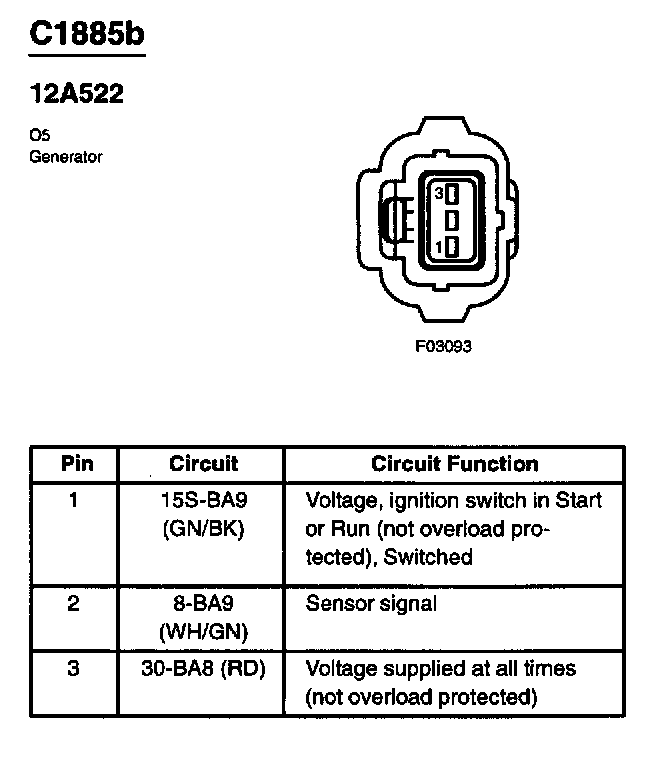 C1885b

12A522

O5
Generator

3
1

F03093

| Pin | Circuit | Circuit Function |
|---|---|---|
| 1 | 15S-BA9 (GN/BK) | Voltage, ignition switch in Start or Run (not overload protected), Switched |
| 2 | 8-BA9 (WH/GN) | Sensor signal |
| 3 | 30-BA8 (RD) | Voltage supplied at all times (not overload protected) |